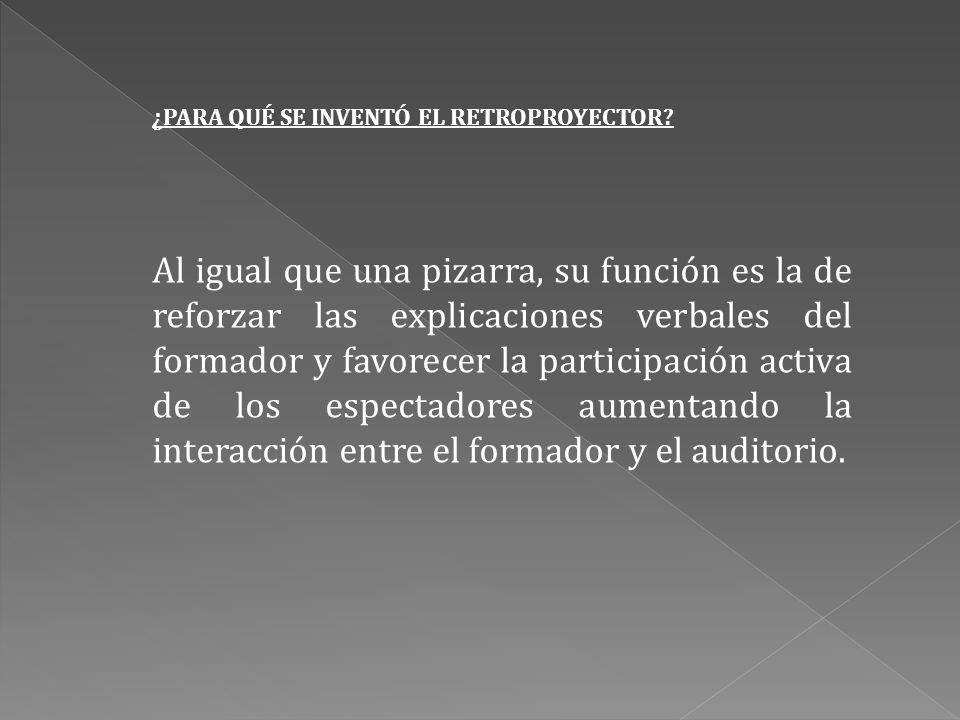 ¿PARA QUÉ SE INVENTÓ EL RETROPROYECTOR?

Al igual que una pizarra, su función es la de reforzar las explicaciones verbales del formador y favorecer la participación activa de los espectadores aumentando la interacción entre el formador y el auditorio.